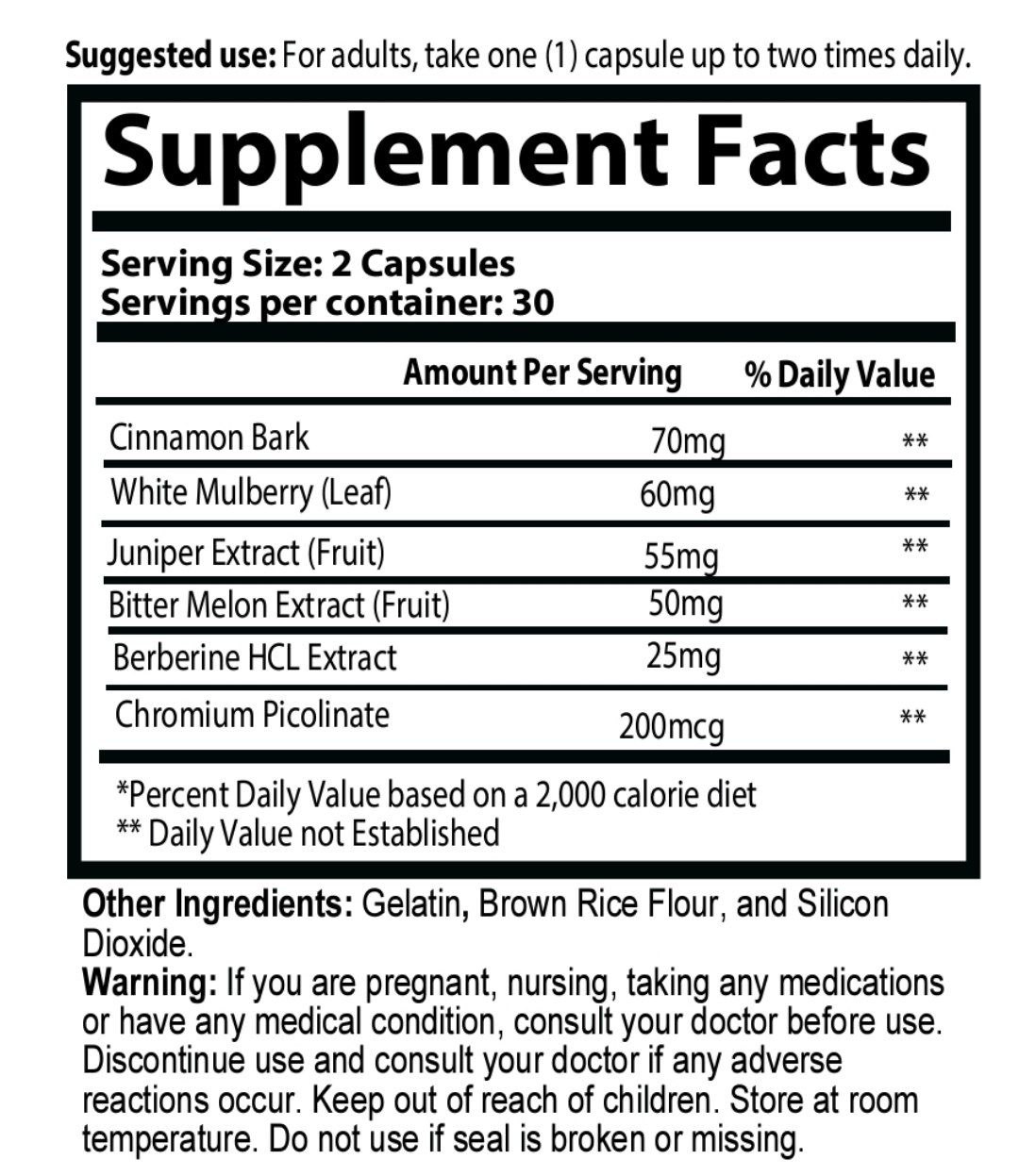 Suggested use: For adults, take one (1) capsule up to two times daily.

Supplement Facts

Serving Size: 2 Capsules
Servings per container: 30

|  | Amount Per Serving | % Daily Value |
|---|---|---|
| Cinnamon Bark | 70mg | ** |
| White Mulberry (Leaf) | 60mg | ** |
| Juniper Extract (Fruit) | 55mg | ** |
| Bitter Melon Extract (Fruit) | 50mg | ** |
| Berberine HCL Extract | 25mg | ** |
| Chromium Picolinate | 200mcg | ** |

*Percent Daily Value based on a 2,000 calorie diet
** Daily Value not Established

Other Ingredients: Gelatin, Brown Rice Flour, and Silicon Dioxide.

Warning: If you are pregnant, nursing, taking any medications or have any medical condition, consult your doctor before use. Discontinue use and consult your doctor if any adverse reactions occur. Keep out of reach of children. Store at room temperature. Do not use if seal is broken or missing.